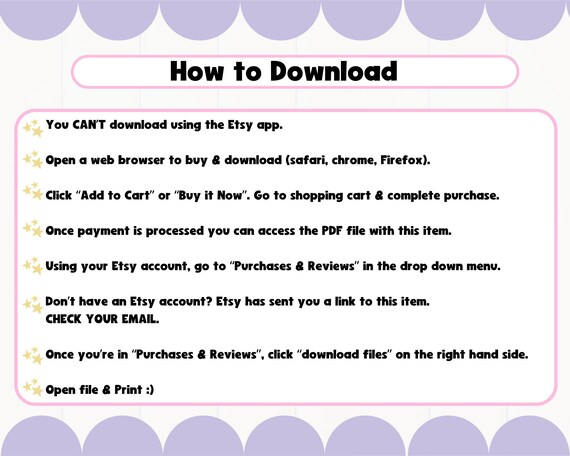 How to Download

You CAN'T download using the Etsy app.

Open a web browser to buy & download (safari, chrome, Firefox).

Click "Add to Cart" or "Buy it Now". Go to shopping cart & complete purchase.

Once payment is processed you can access the PDF file with this item.

Using your Etsy account, go to "Purchases & Reviews" in the drop down menu.

Don't have an Etsy account? Etsy has sent you a link to this item. CHECK YOUR EMAIL.

Once you're in "Purchases & Reviews", click "download files" on the right hand side.

Open file & Print :)